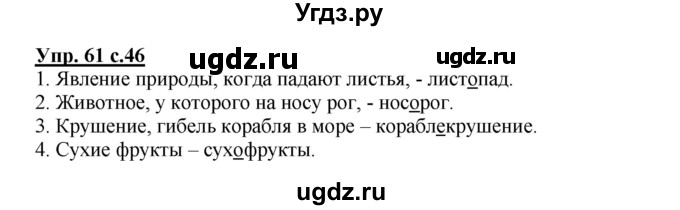 Угдз.ру

Упр. 61 с.46 ugdz.ru ugdz.ru

1. Явление природы, когда падают листья, - листопад.
2. Животное, у которого на носу рог, - носорог.
3. Крушение, гибель корабля в море – кораблекрушение.
4. Сухие фрукты – сухофрукты.

ugdz.ru